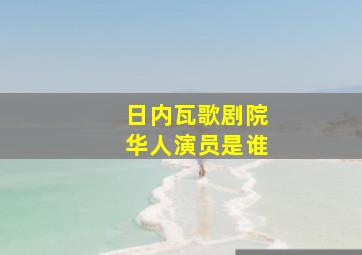 日内瓦歌剧院
华人演员是谁